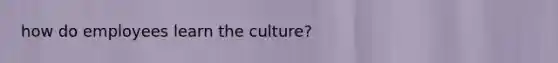 how do employees learn the culture?